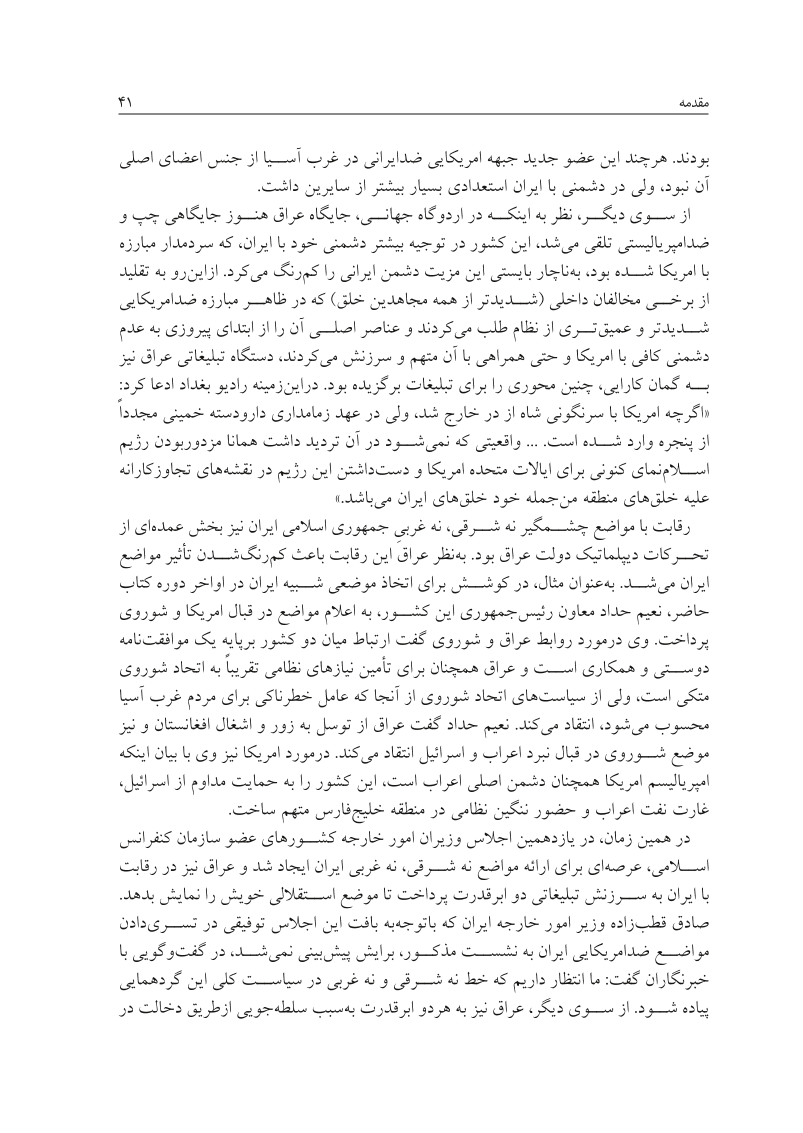 مقدمه ۴۱

بودند. هرچند این عضو جدید جبهه امریکایی ضدایرانی در غرب آسیا از جنس اعضای اصلی آن نبود، ولی در دشمنی با ایران استعدادی بسیار بیشتر از سایرین داشت.

از سوی دیگر، نظر به اینکه در اردوگاه جهانی، جایگاه عراق هنوز جایگاهی چپ و ضدامپریالیستی تلقی می‌شد، این کشور در توجیه بیشتر دشمنی خود با ایران، که سردمدار مبارزه با امریکا شده بود، به‌ناچار بایستی این مزیت دشمن ایرانی را کم‌رنگ می‌کرد. ازاین‌رو به تقلید از برخی مخالفان داخلی (شدیدتر از همه مجاهدین خلق) که در ظاهر مبارزه ضدامریکایی شدیدتر و عمیق‌تری از نظام طلب می‌کردند و عناصر اصلی آن را از ابتدای پیروزی به عدم دشمنی کافی با امریکا و حتی همراهی با آن متهم و سرزنش می‌کردند، دستگاه تبلیغاتی عراق نیز به گمان کارایی، چنین محوری را برای تبلیغات برگزیده بود. دراین‌زمینه رادیو بغداد ادعا کرد: «اگرچه امریکا با سرنگونی شاه از در خارج شد، ولی در عهد زمامداری دارودسته خمینی مجدداً از پنجره وارد شده است. ... واقعیتی که نمی‌شود در آن تردید داشت همانا مزدوربودن رژیم اسلام‌نمای کنونی برای ایالات متحده امریکا و دست‌داشتن این رژیم در نقشه‌های تجاوزکارانه علیه خلق‌های منطقه من‌جمله خود خلق‌های ایران می‌باشد.»

رقابت با مواضع چشمگیر نه شرقی، نه غربی جمهوری اسلامی ایران نیز بخش عمده‌ای از تحرکات دیپلماتیک دولت عراق بود. به‌نظر عراق این رقابت باعث کم‌رنگ‌شدن تأثیر مواضع ایران می‌شد. به‌عنوان مثال، در کوشش برای اتخاذ موضعی شبیه ایران در اواخر دوره کتاب حاضر، نعیم حداد معاون رئیس‌جمهوری این کشور، به اعلام مواضع در قبال امریکا و شوروی پرداخت. وی درمورد روابط عراق و شوروی گفت ارتباط میان دو کشور برپایه یک موافقت‌نامه دوستی و همکاری است و عراق همچنان برای تأمین نیازهای نظامی تقریباً به اتحاد شوروی متکی است، ولی از سیاست‌های اتحاد شوروی از آنجا که عامل خطرناکی برای مردم غرب آسیا محسوب می‌شود، انتقاد می‌کند. نعیم حداد گفت عراق از توسل به زور و اشغال افغانستان و نیز موضع شوروی در قبال نبرد اعراب و اسرائیل انتقاد می‌کند. درمورد امریکا نیز وی با بیان اینکه امپریالیسم امریکا همچنان دشمن اصلی اعراب است، این کشور را به حمایت مداوم از اسرائیل، غارت نفت اعراب و حضور ننگین نظامی در منطقه خلیج‌فارس متهم ساخت.

در همین زمان، در یازدهمین اجلاس وزیران امور خارجه کشورهای عضو سازمان کنفرانس اسلامی، عرصه‌ای برای ارائه مواضع نه شرقی، نه غربی ایران ایجاد شد و عراق نیز در رقابت با ایران به سرزنش تبلیغاتی دو ابرقدرت پرداخت تا موضع استقلالی خویش را نمایش بدهد. صادق قطب‌زاده وزیر امور خارجه ایران که باتوجه‌به بافت این اجلاس توفیقی در تسری‌دادن مواضع ضدامریکایی ایران به نشست مذکور، برایش پیش‌بینی نمی‌شد، در گفت‌وگویی با خبرنگاران گفت: ما انتظار داریم که خط نه شرقی و نه غربی در سیاست کلی این گردهمایی پیاده شود. از سوی دیگر، عراق نیز به هردو ابرقدرت به‌سبب سلطه‌جویی ازطریق دخالت در